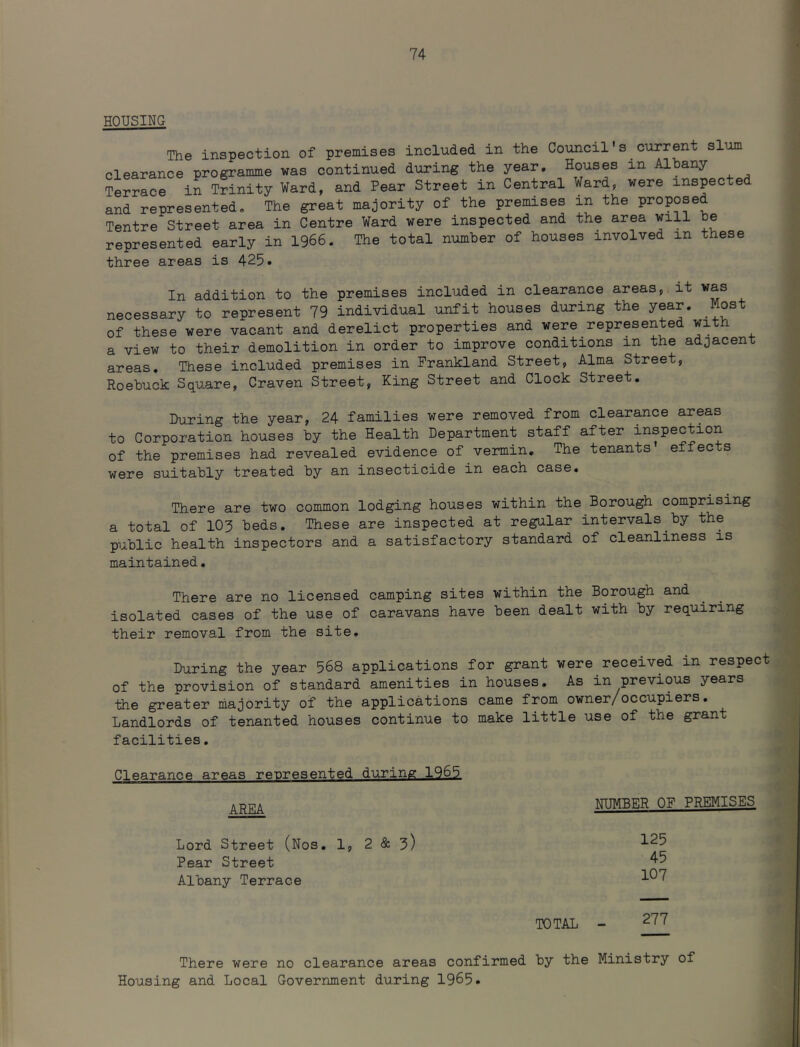 74

HOUSING

The inspection of premises included in the Council's current slum clearance programme was continued during the year. Houses in Albany Terrace in Trinity Ward, and Pear Street in Central Ward, were inspected and represented. The great majority of the premises in the proposed Tentre Street area in Centre Ward were inspected and the area will be represented early in 1966. The total number of houses involved in these three areas is 425.

In addition to the premises included in clearance areas, it was necessary to represent 79 individual unfit houses during the year. Most of these were vacant and derelict properties and were represented with a view to their demolition in order to improve conditions in the adjacent areas. These included premises in Frankland Street, Alma Street, Roebuck Square, Craven Street, King Street and Clock Street.

During the year, 24 families were removed from clearance areas to Corporation houses by the Health Department staff after inspection of the premises had revealed evidence of vermin. The tenants' effects were suitably treated by an insecticide in each case.

There are two common lodging houses within the Borough comprising a total of 103 beds. These are inspected at regular intervals by the public health inspectors and a satisfactory standard of cleanliness is maintained.

There are no licensed camping sites within the Borough and isolated cases of the use of caravans have been dealt with by requiring their removal from the site.

During the year 568 applications for grant were received in respect of the provision of standard amenities in houses. As in previous years the greater majority of the applications came from owner/occupiers. Landlords of tenanted houses continue to make little use of the grant facilities.

Clearance areas represented during 1965

| AREA | NUMBER OF PREMISES |
|---|---|
| Lord Street (Nos. 1, 2 & 3) | 125 |
| Pear Street | 45 |
| Albany Terrace | 107 |
| TOTAL - | 277 |

There were no clearance areas confirmed by the Ministry of Housing and Local Government during 1965.